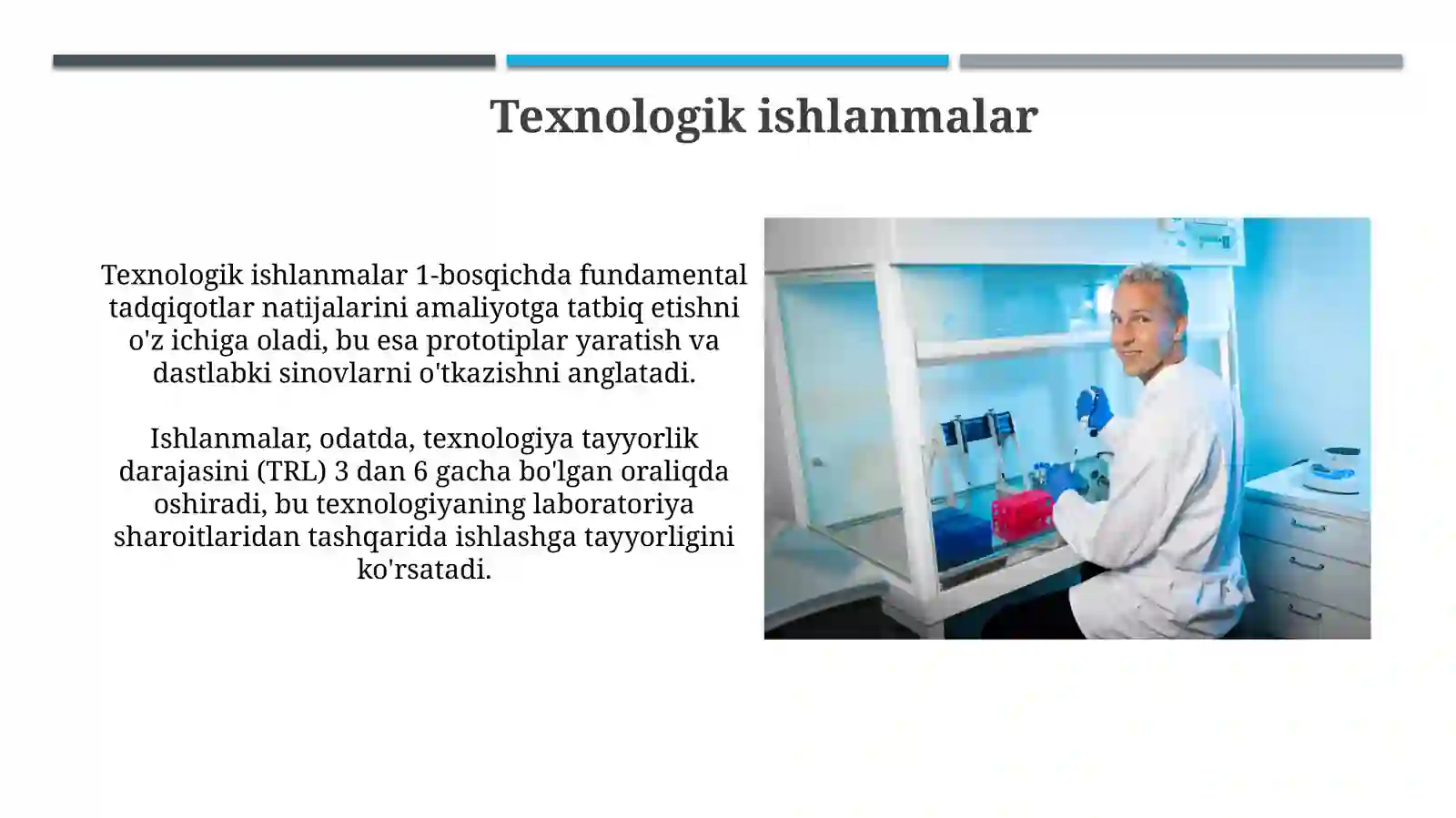 Texnologik ishlanmalar

Texnologik ishlanmalar 1-bosqichda fundamental tadqiqotlar natijalarini amaliyotga tatbiq etishni o'z ichiga oladi, bu esa prototiplar yaratish va dastlabki sinovlarni o'tkazishni anglatadi.

Ishlanmalar, odatda, texnologiya tayyorlik darajasini (TRL) 3 dan 6 gacha bo'lgan oraliqda oshiradi, bu texnologiyaning laboratoriya sharoitlaridan tashqarida ishlashga tayyorligini ko'rsatadi.